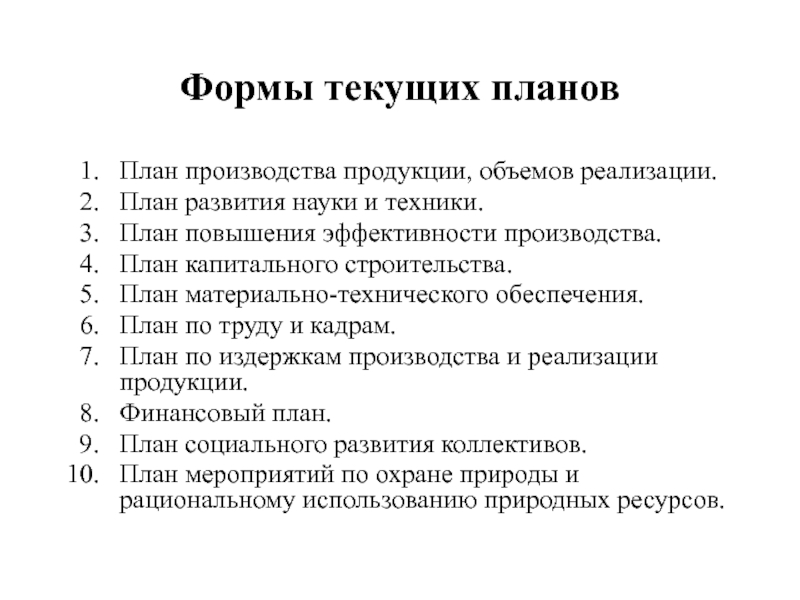 Формы текущих планов

1. План производства продукции, объемов реализации.
2. План развития науки и техники.
3. План повышения эффективности производства.
4. План капитального строительства.
5. План материально-технического обеспечения.
6. План по труду и кадрам.
7. План по издержкам производства и реализации продукции.
8. Финансовый план.
9. План социального развития коллективов.
10. План мероприятий по охране природы и рациональному использованию природных ресурсов.